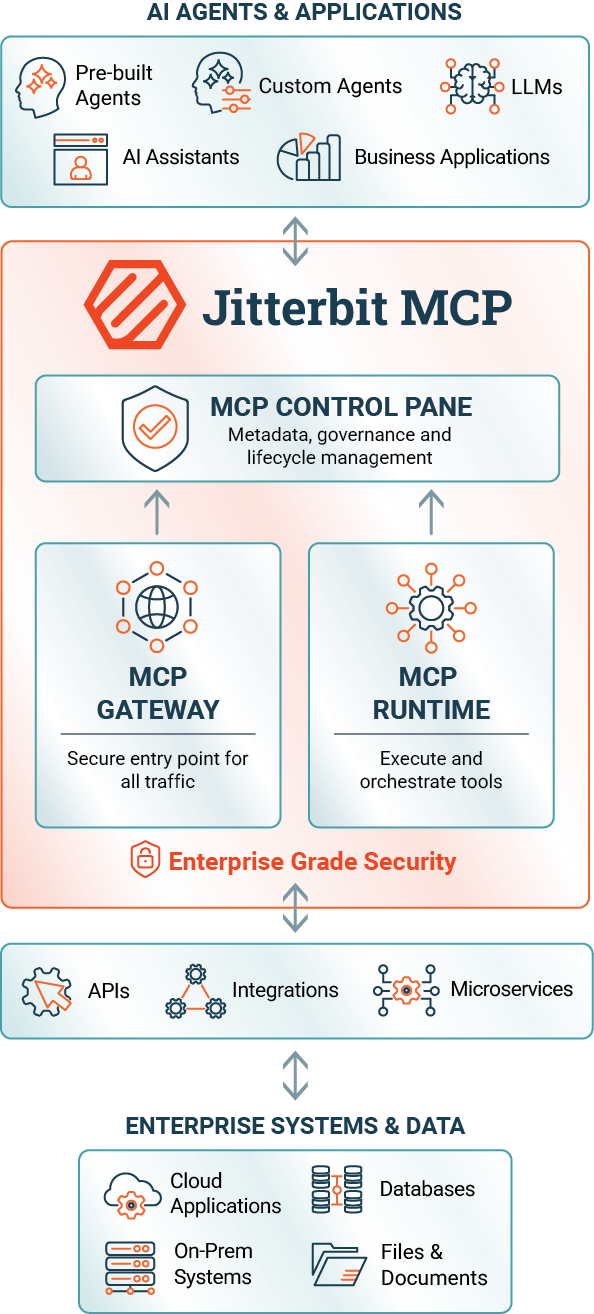 AI AGENTS & APPLICATIONS

Pre-built Agents

Custom Agents

LLMs

AI Assistants

Business Applications

Jitterbit MCP

MCP CONTROL PANE
Metadata, governance and lifecycle management

MCP GATEWAY

Secure entry point for all traffic

MCP RUNTIME

Execute and orchestrate tools

Enterprise Grade Security

APIs

Integrations

Microservices

ENTERPRISE SYSTEMS & DATA

Cloud Applications

Databases

On-Prem Systems

Files & Documents